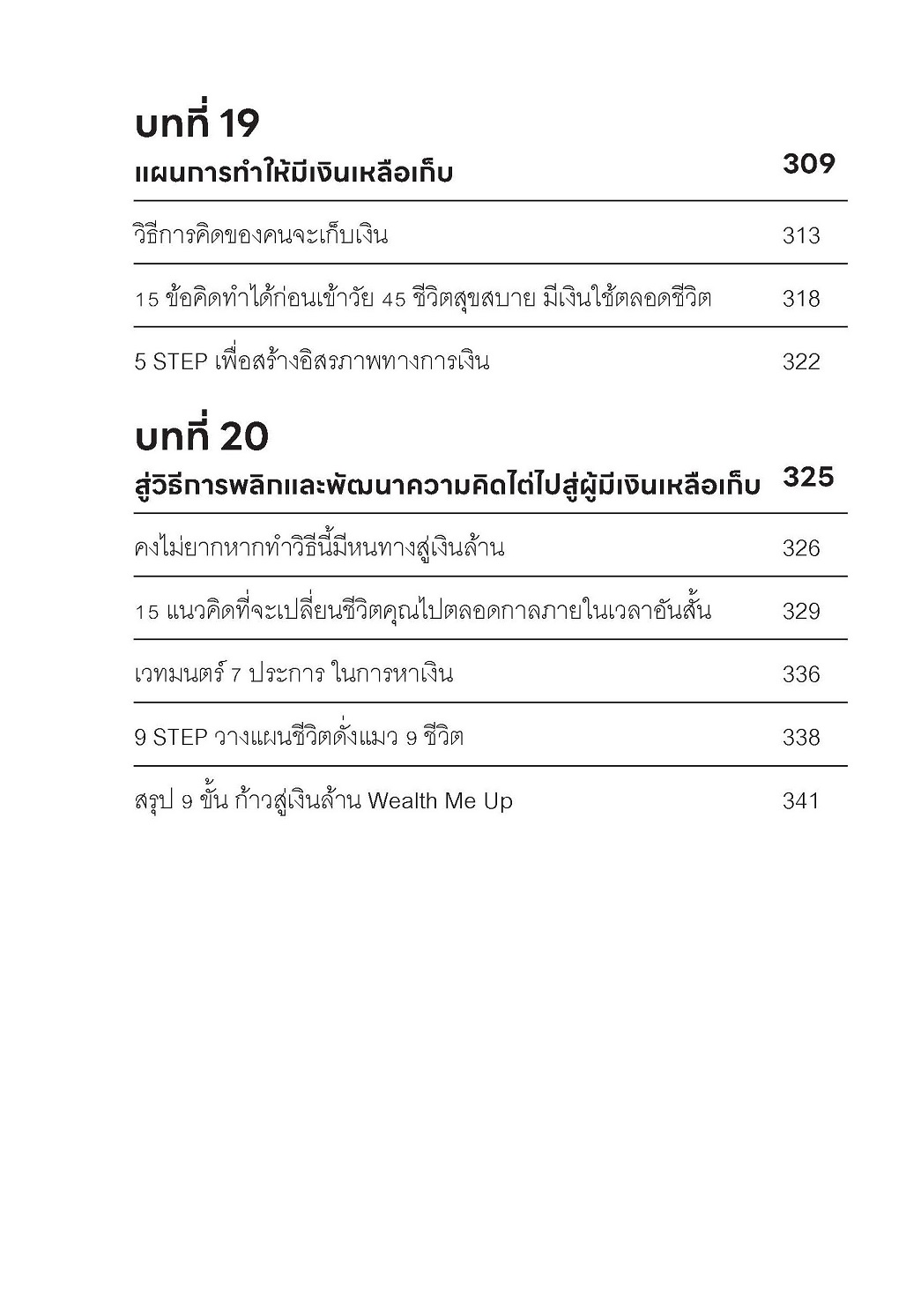 บทที่ 19

แผนการทำให้มีเงินเหลือเก็บ 309

วิธีการคิดของคนจะเก็บเงิน 313

15 ข้อคิดทำได้ก่อนเข้าวัย 45 ชีวิตสุขสบาย มีเงินใช้ตลอดชีวิต 318

5 STEP เพื่อสร้างอิสรภาพทางการเงิน 322

บทที่ 20

สู่วิธีการพลิกและพัฒนาความคิดไต่ไปสู่ผู้มีเงินเหลือเก็บ 325

คงไม่ยากหากทำวิธีนี้มีหนทางสู่เงินล้าน 326

15 แนวคิดที่จะเปลี่ยนชีวิตคุณไปตลอดกาลภายในเวลาอันสั้น 329

เวทมนตร์ 7 ประการ ในการหาเงิน 336

9 STEP วางแผนชีวิตดั่งแมว 9 ชีวิต 338

สรุป 9 ขั้น ก้าวสู่เงินล้าน Wealth Me Up 341